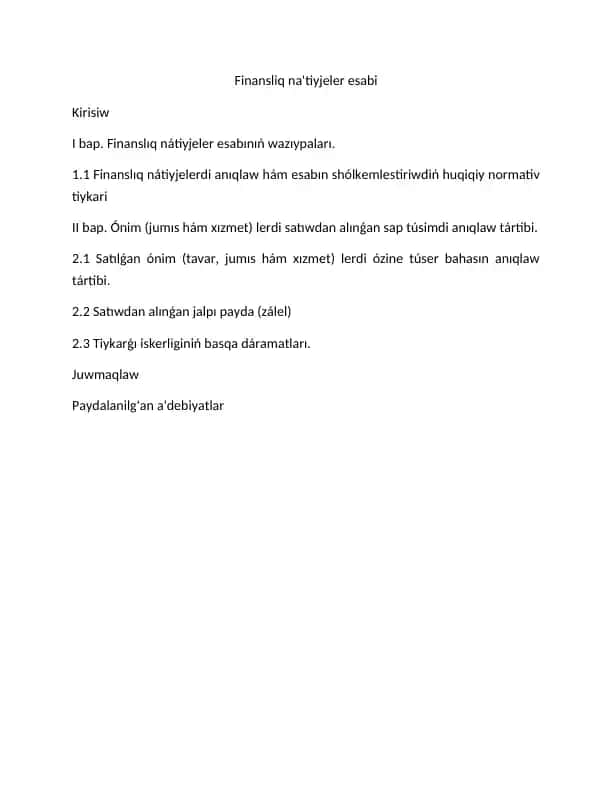 Finansliq na'tiyjeler esabi

Kirisiw

I bap. Finanslıq nátiyjeler esabınıń wazıypaları.

1.1 Finanslıq nátiyjelerdi anıqlaw hám esabın shólkemlestiriwdiń huqiqiy normativ tiykari

II bap. Ónim (jumıs hám xızmet) lerdi satıwdan alınǵan sap túsimdi anıqlaw tártibi.

2.1 Satılǵan ónim (tavar, jumıs hám xızmet) lerdi ózine túser bahasın anıqlaw tártibi.

2.2 Satıwdan alınǵan jalpı payda (zálel)

2.3 Tiykarǵı iskerliginiń basqa dáramatları.

Juwmaqlaw

Paydalanilg'an a'debiyatlar